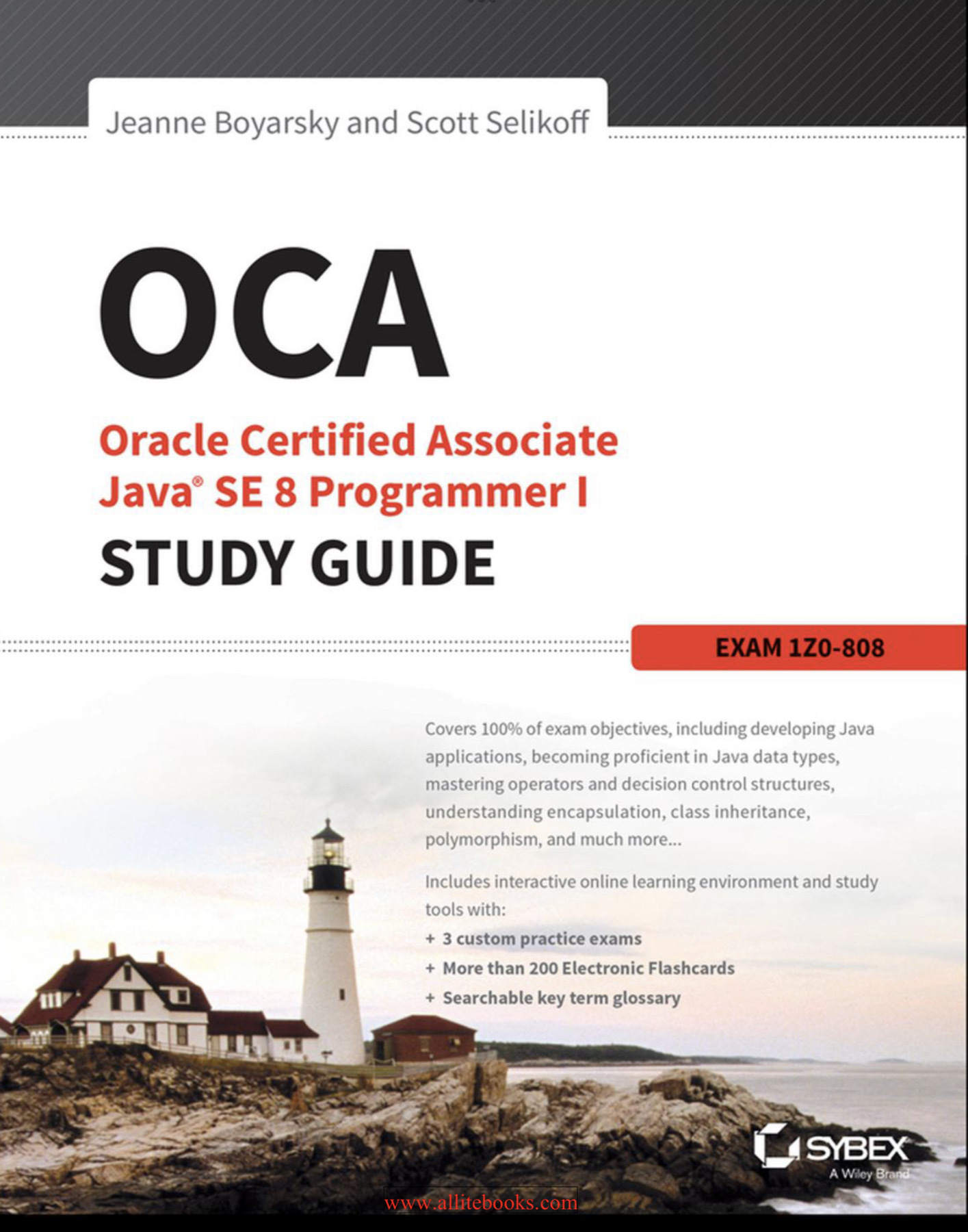 Jeanne Boyarsky and Scott Selikoff

OCA

Oracle Certified Associate
Java® SE 8 Programmer I
STUDY GUIDE

EXAM 1Z0-808

Covers 100% of exam objectives, including developing Java applications, becoming proficient in Java data types, mastering operators and decision control structures, understanding encapsulation, class inheritance, polymorphism, and much more...

Includes interactive online learning environment and study tools with:
+ 3 custom practice exams
+ More than 200 Electronic Flashcards
+ Searchable key term glossary

SYBEX
A Wiley Brand

www.allitebooks.com